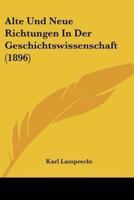 Alte Und Neue Richtungen In Der Geschichtswissenschaft (1896)

Karl Lamprecht